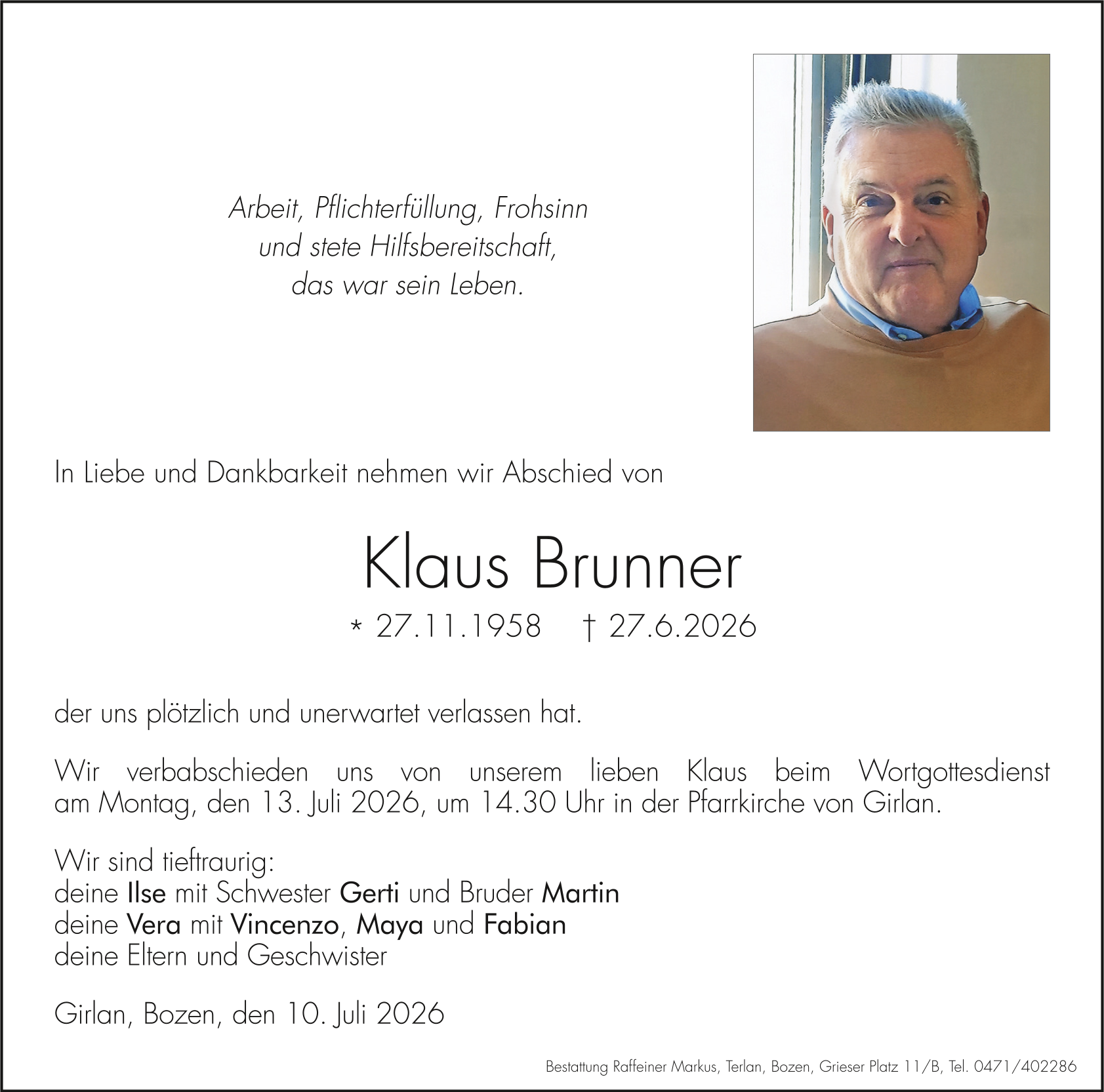 Arbeit, Pflichterfüllung, Frohsinn
und stete Hilfsbereitschaft,
das war sein Leben.

In Liebe und Dankbarkeit nehmen wir Abschied von

Klaus Brunner

* 27.11.1958 † 27.6.2026

der uns plötzlich und unerwartet verlassen hat.

Wir verbabschieden uns von unserem lieben Klaus beim Wortgottesdienst am Montag, den 13. Juli 2026, um 14.30 Uhr in der Pfarrkirche von Girlan.

Wir sind tieftraurig:
deine Ilse mit Schwester Gerti und Bruder Martin
deine Vera mit Vincenzo, Maya und Fabian
deine Eltern und Geschwister

Girlan, Bozen, den 10. Juli 2026

Bestattung Raffeiner Markus, Terlan, Bozen, Grieser Platz 11/B, Tel. 0471/402286